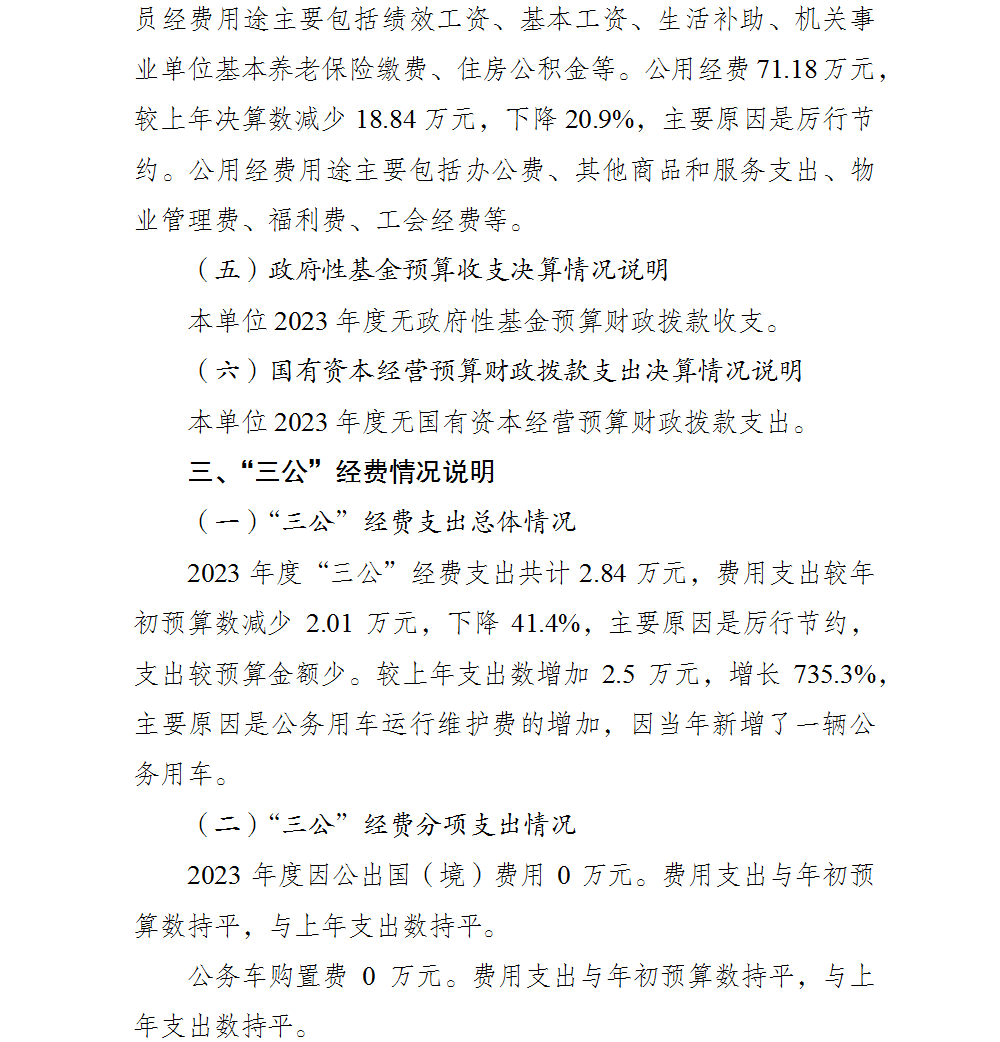 员经费用途主要包括绩效工资、基本工资、生活补助、机关事业单位基本养老保险缴费、住房公积金等。公用经费 71.18 万元，较上年决算数减少 18.84 万元，下降 20.9%，主要原因是厉行节约。公用经费用途主要包括办公费、其他商品和服务支出、物业管理费、福利费、工会经费等。

（五）政府性基金预算收支决算情况说明

本单位 2023 年度无政府性基金预算财政拨款收支。

（六）国有资本经营预算财政拨款支出决算情况说明

本单位 2023 年度无国有资本经营预算财政拨款支出。

三、“三公”经费情况说明

（一）“三公”经费支出总体情况

2023 年度“三公”经费支出共计 2.84 万元，费用支出较年初预算数减少 2.01 万元，下降 41.4%，主要原因是厉行节约，支出较预算金额少。较上年支出数增加 2.5 万元，增长 735.3%，主要原因是公务用车运行维护费的增加，因当年新增了一辆公务用车。

（二）“三公”经费分项支出情况

2023 年度因公出国（境）费用 0 万元。费用支出与年初预算数持平，与上年支出数持平。

公务车购置费 0 万元。费用支出与年初预算数持平，与上年支出数持平。